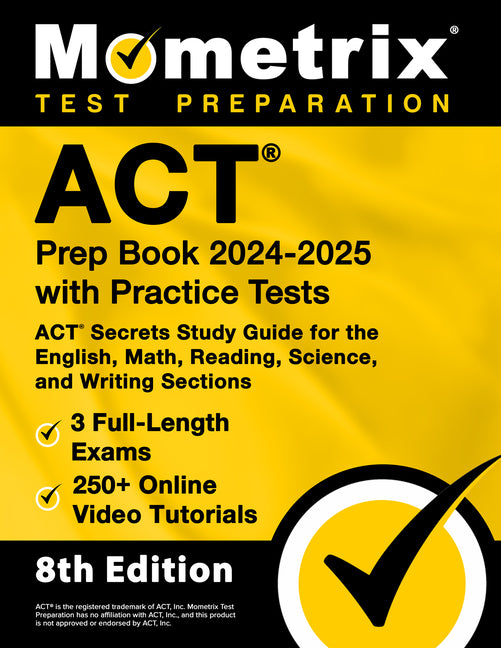 Mometrix®
TEST PREPARATION

ACT®
Prep Book 2024-2025 with Practice Tests

ACT® Secrets Study Guide for the English, Math, Reading, Science, and Writing Sections

3 Full-Length Exams

250+ Online Video Tutorials

8th Edition

ACT® is the registered trademark of ACT, Inc. Mometrix Test Preparation has no affiliation with ACT, Inc., and this product is not approved or endorsed by ACT, Inc.